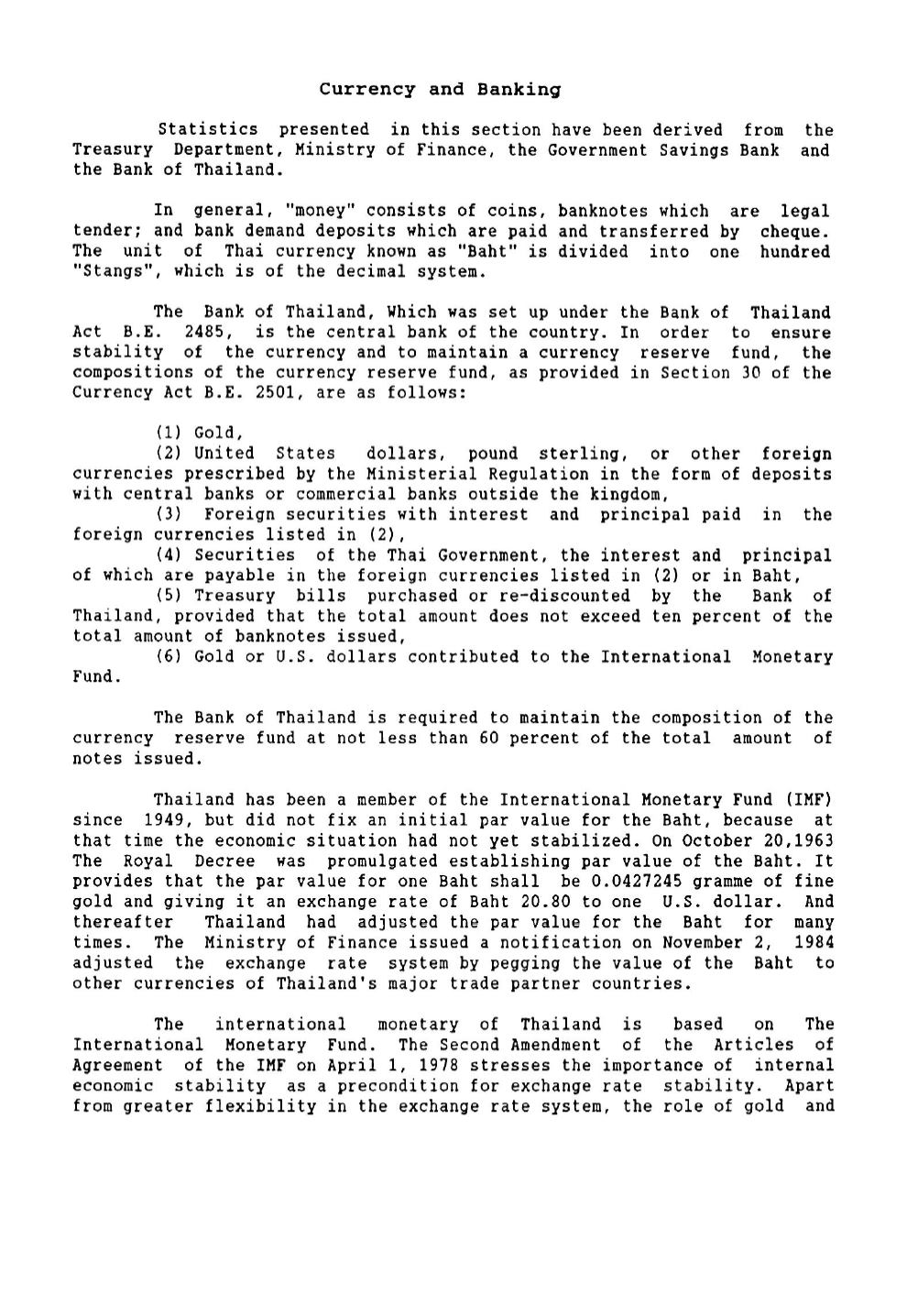 Currency and Banking

Statistics presented in this section have been derived from the Treasury Department, Ministry of Finance, the Government Savings Bank and the Bank of Thailand.

In general, "money" consists of coins, banknotes which are legal tender; and bank demand deposits which are paid and transferred by cheque. The unit of Thai currency known as "Baht" is divided into one hundred "Stangs", which is of the decimal system.

The Bank of Thailand, Which was set up under the Bank of Thailand Act B.E. 2485, is the central bank of the country. In order to ensure stability of the currency and to maintain a currency reserve fund, the compositions of the currency reserve fund, as provided in Section 30 of the Currency Act B.E. 2501, are as follows:

(1) Gold,
(2) United States dollars, pound sterling, or other foreign currencies prescribed by the Ministerial Regulation in the form of deposits with central banks or commercial banks outside the kingdom,
(3) Foreign securities with interest and principal paid in the foreign currencies listed in (2),
(4) Securities of the Thai Government, the interest and principal of which are payable in the foreign currencies listed in (2) or in Baht,
(5) Treasury bills purchased or re-discounted by the Bank of Thailand, provided that the total amount does not exceed ten percent of the total amount of banknotes issued,
(6) Gold or U.S. dollars contributed to the International Monetary Fund.

The Bank of Thailand is required to maintain the composition of the currency reserve fund at not less than 60 percent of the total amount of notes issued.

Thailand has been a member of the International Monetary Fund (IMF) since 1949, but did not fix an initial par value for the Baht, because at that time the economic situation had not yet stabilized. On October 20,1963 The Royal Decree was promulgated establishing par value of the Baht. It provides that the par value for one Baht shall be 0.0427245 gramme of fine gold and giving it an exchange rate of Baht 20.80 to one U.S. dollar. And thereafter Thailand had adjusted the par value for the Baht for many times. The Ministry of Finance issued a notification on November 2, 1984 adjusted the exchange rate system by pegging the value of the Baht to other currencies of Thailand's major trade partner countries.

The international monetary of Thailand is based on The International Monetary Fund. The Second Amendment of the Articles of Agreement of the IMF on April 1, 1978 stresses the importance of internal economic stability as a precondition for exchange rate stability. Apart from greater flexibility in the exchange rate system, the role of gold and